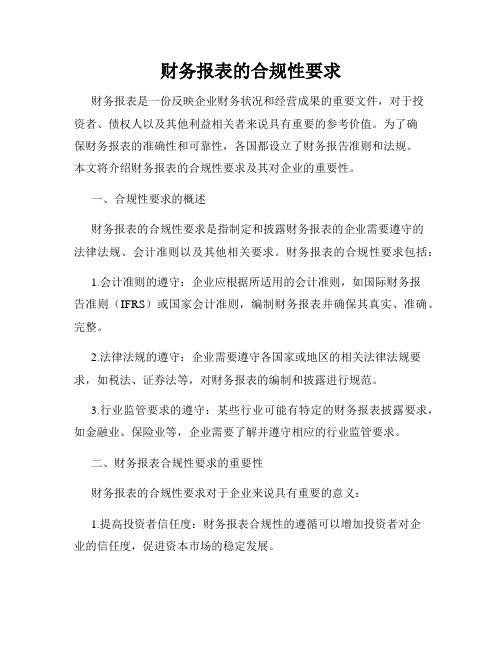 财务报表的合规性要求

财务报表是一份反映企业财务状况和经营成果的重要文件，对于投资者、债权人以及其他利益相关者来说具有重要的参考价值。为了确保财务报表的准确性和可靠性，各国都设立了财务报告准则和法规。本文将介绍财务报表的合规性要求及其对企业的重要性。

一、合规性要求的概述

财务报表的合规性要求是指制定和披露财务报表的企业需要遵守的法律法规、会计准则以及其他相关要求。财务报表的合规性要求包括：

1.会计准则的遵守：企业应根据所适用的会计准则，如国际财务报告准则（IFRS）或国家会计准则，编制财务报表并确保其真实、准确、完整。

2.法律法规的遵守：企业需要遵守各国家或地区的相关法律法规要求，如税法、证券法等，对财务报表的编制和披露进行规范。

3.行业监管要求的遵守：某些行业可能有特定的财务报表披露要求，如金融业、保险业等，企业需要了解并遵守相应的行业监管要求。

二、财务报表合规性要求的重要性

财务报表的合规性要求对于企业来说具有重要的意义：

1.提高投资者信任度：财务报表合规性的遵循可以增加投资者对企业的信任度，促进资本市场的稳定发展。